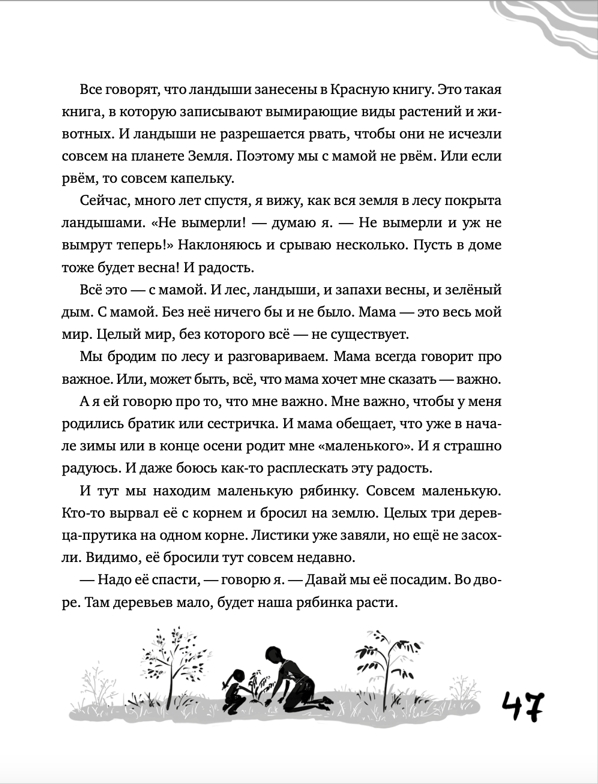 Все говорят, что ландыши занесены в Красную книгу. Это такая книга, в которую записывают вымирающие виды растений и животных. И ландыши не разрешается рвать, чтобы они не исчезли совсем на планете Земля. Поэтому мы с мамой не рвём. Или если рвём, то совсем капельку.

Сейчас, много лет спустя, я вижу, как вся земля в лесу покрыта ландышами. «Не вымерли! — думаю я. — Не вымерли и уж не вымрут теперь!» Наклоняюсь и срываю несколько. Пусть в доме тоже будет весна! И радость.

Всё это — с мамой. И лес, ландыши, и запахи весны, и зелёный дым. С мамой. Без неё ничего бы и не было. Мама — это весь мой мир. Целый мир, без которого всё — не существует.

Мы бродим по лесу и разговариваем. Мама всегда говорит про важное. Или, может быть, всё, что мама хочет мне сказать — важно.

А я ей говорю про то, что мне важно. Мне важно, чтобы у меня родились братик или сестричка. И мама обещает, что уже в начале зимы или в конце осени родит мне «маленького». И я страшно радуюсь. И даже боюсь как-то расплескать эту радость.

И тут мы находим маленькую рябинку. Совсем маленькую. Кто-то вырвал её с корнем и бросил на землю. Целых три деревца-прутика на одном корне. Листики уже завяли, но ещё не засохли. Видимо, её бросили тут совсем недавно.

— Надо её спасти, — говорю я. — Давай мы её посадим. Во дворе. Там деревьев мало, будет наша рябинка расти.

47